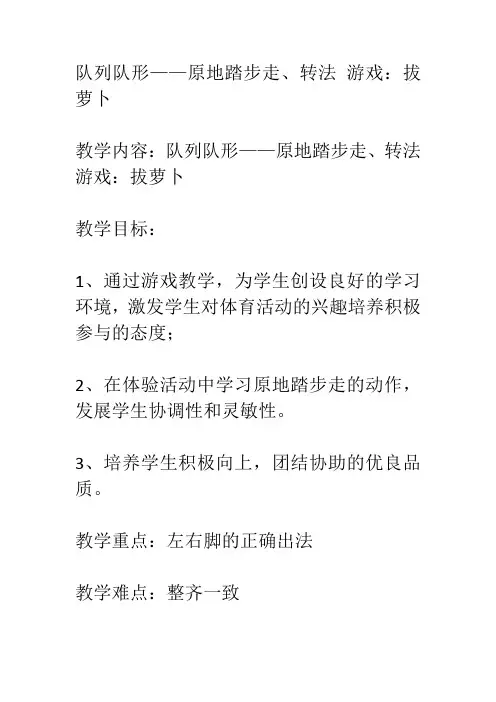 队列队形——原地踏步走、转法 游戏：拔萝卜

教学内容：队列队形——原地踏步走、转法 游戏：拔萝卜

教学目标：

1、通过游戏教学，为学生创设良好的学习环境，激发学生对体育活动的兴趣培养积极参与的态度；

2、在体验活动中学习原地踏步走的动作，发展学生协调性和灵敏性。

3、培养学生积极向上，团结协助的优良品质。

教学重点：左右脚的正确出法

教学难点：整齐一致